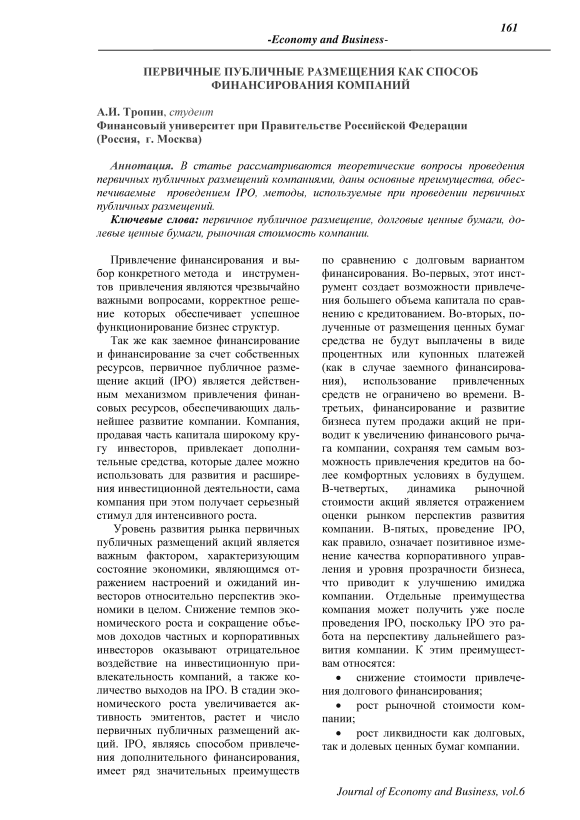 161

-Economy and Business-

ПЕРВИЧНЫЕ ПУБЛИЧНЫЕ РАЗМЕЩЕНИЯ КАК СПОСОБ ФИНАНСИРОВАНИЯ КОМПАНИЙ

А.И. Тропин, студент
Финансовый университет при Правительстве Российской Федерации (Россия, г. Москва)

Аннотация. В статье рассматриваются теоретические вопросы проведения первичных публичных размещений компаниями, даны основные преимущества, обеспечиваемые проведением IPO, методы, используемые при проведении первичных публичных размещений.

Ключевые слова: первичное публичное размещение, долговые ценные бумаги, долевые ценные бумаги, рыночная стоимость компании.

Привлечение финансирования и выбор конкретного метода и инструментов привлечения являются чрезвычайно важными вопросами, корректное решение которых обеспечивает успешное функционирование бизнес структур.

Так же как заемное финансирование и финансирование за счет собственных ресурсов, первичное публичное размещение акций (IPO) является действенным механизмом привлечения финансовых ресурсов, обеспечивающих дальнейшее развитие компании. Компания, продавая часть капитала широкому кругу инвесторов, привлекает дополнительные средства, которые далее можно использовать для развития и расширения инвестиционной деятельности, сама компания при этом получает серьезный стимул для интенсивного роста.

Уровень развития рынка первичных публичных размещений акций является важным фактором, характеризующим состояние экономики, являющимся отражением настроений и ожиданий инвесторов относительно перспектив экономики в целом. Снижение темпов экономического роста и сокращение объемов доходов частных и корпоративных инвесторов оказывают отрицательное воздействие на инвестиционную привлекательность компаний, а также количество выходов на IPO. В стадии экономического роста увеличивается активность эмитентов, растет и число первичных публичных размещений акций. IPO, являясь способом привлечения дополнительного финансирования, имеет ряд значительных преимуществ по сравнению с долговым вариантом финансирования. Во-первых, этот инструмент создает возможности привлечения большего объема капитала по сравнению с кредитованием. Во-вторых, полученные от размещения ценных бумаг средства не будут выплачены в виде процентных или купонных платежей (как в случае заемного финансирования), использование привлеченных средств не ограничено во времени. В-третьих, финансирование и развитие бизнеса путем продажи акций не приводит к увеличению финансового рычага компании, сохраняя тем самым возможность привлечения кредитов на более комфортных условиях в будущем. В-четвертых, динамика рыночной стоимости акций является отражением оценки рынком перспектив развития компании. В-пятых, проведение IPO, как правило, означает позитивное изменение качества корпоративного управления и уровня прозрачности бизнеса, что приводит к улучшению имиджа компании. Отдельные преимущества компания может получить уже после проведения IPO, поскольку IPO это работа на перспективу дальнейшего развития компании. К этим преимуществам относятся:

• снижение стоимости привлечения долгового финансирования;
• рост рыночной стоимости компании;
• рост ликвидности как долговых, так и долевых ценных бумаг компании.

Journal of Economy and Business, vol.6